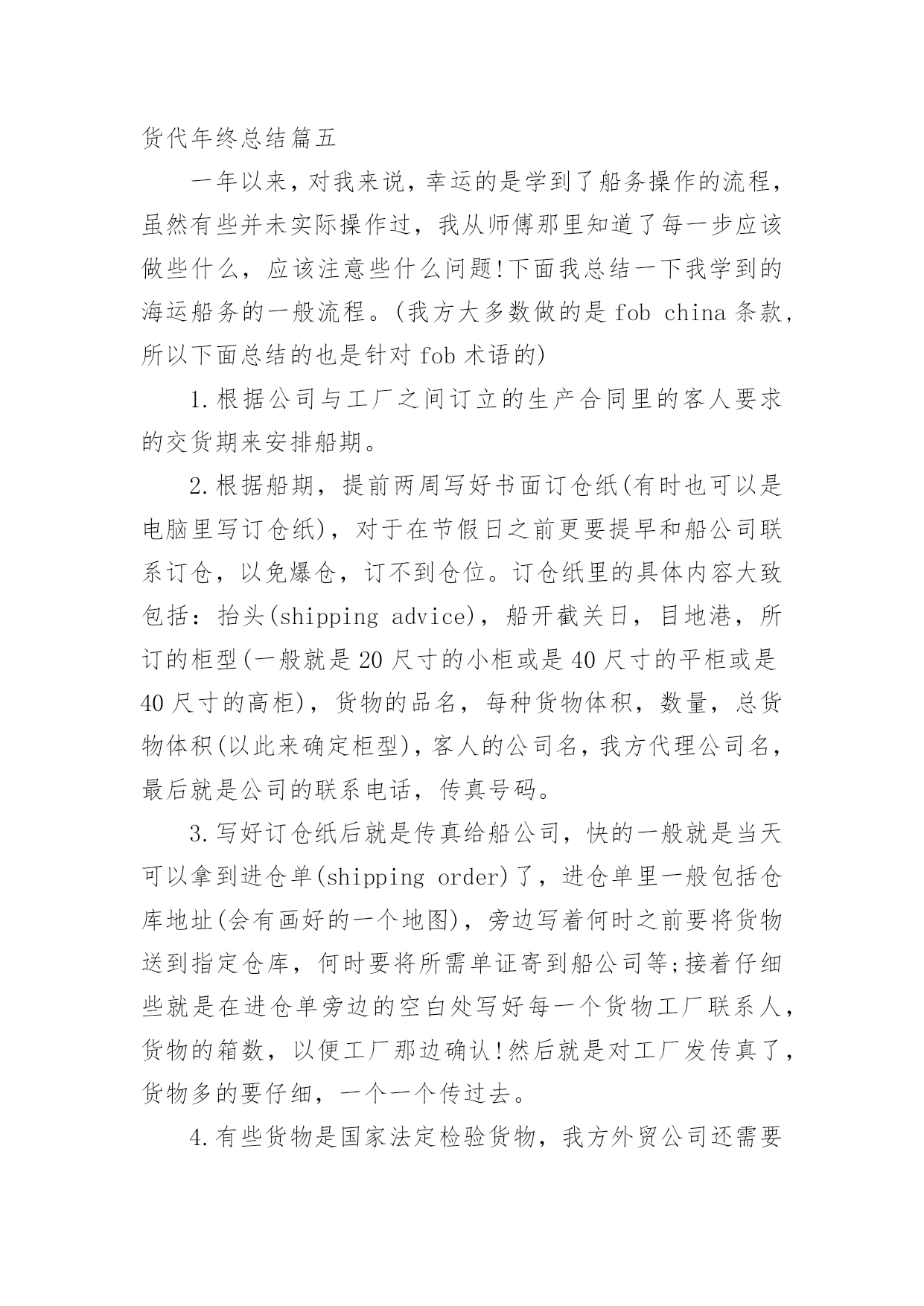 货代年终总结篇五

一年以来，对我来说，幸运的是学到了船务操作的流程，虽然有些并未实际操作过，我从师傅那里知道了每一步应该做些什么，应该注意些什么问题!下面我总结一下我学到的海运船务的一般流程。(我方大多数做的是 fob china 条款，所以下面总结的也是针对 fob 术语的)

1.根据公司与工厂之间订立的生产合同里的客人要求的交货期来安排船期。

2.根据船期，提前两周写好书面订仓纸(有时也可以是电脑里写订仓纸)，对于在节假日之前更要提早和船公司联系订仓，以免爆仓，订不到仓位。订仓纸里的具体内容大致包括：抬头(shipping advice)，船开截关日，目地港，所订的柜型(一般就是 20 尺寸的小柜或是 40 尺寸的平柜或是 40 尺寸的高柜)，货物的品名，每种货物体积，数量，总货物体积(以此来确定柜型)，客人的公司名，我方代理公司名，最后就是公司的联系电话，传真号码。

3.写好订仓纸后就是传真给船公司，快的一般就是当天可以拿到进仓单(shipping order)了，进仓单里一般包括仓库地址(会有画好的一个地图)，旁边写着何时之前要将货物送到指定仓库，何时要将所需单证寄到船公司等;接着仔细些就是在进仓单旁边的空白处写好每一个货物工厂联系人，货物的箱数，以便工厂那边确认!然后就是对工厂发传真了，货物多的要仔细，一个一个传过去。

4.有些货物是国家法定检验货物，我方外贸公司还需要